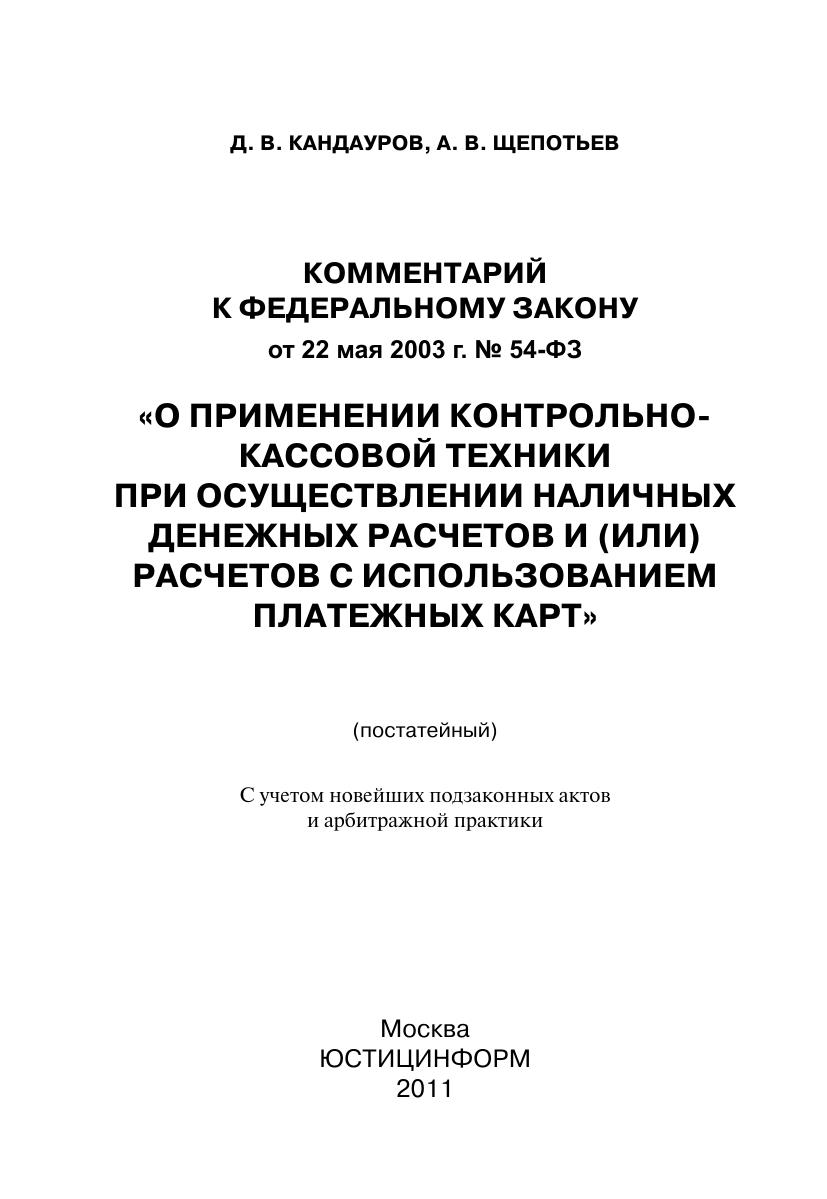 Д. В. КАНДАУРОВ, А. В. ЩЕПОТЬЕВ

КОММЕНТАРИЙ К ФЕДЕРАЛЬНОМУ ЗАКОНУ
от 22 мая 2003 г. № 54-ФЗ
«О ПРИМЕНЕНИИ КОНТРОЛЬНО-КАССОВОЙ ТЕХНИКИ ПРИ ОСУЩЕСТВЛЕНИИ НАЛИЧНЫХ ДЕНЕЖНЫХ РАСЧЕТОВ И (ИЛИ) РАСЧЕТОВ С ИСПОЛЬЗОВАНИЕМ ПЛАТЕЖНЫХ КАРТ»

(постатейный)

С учетом новейших подзаконных актов и арбитражной практики

Москва
ЮСТИЦИНФОРМ
2011